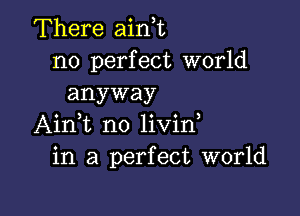 There ain't
no perfect world
anyway
Ain't no livin'
in a perfect world